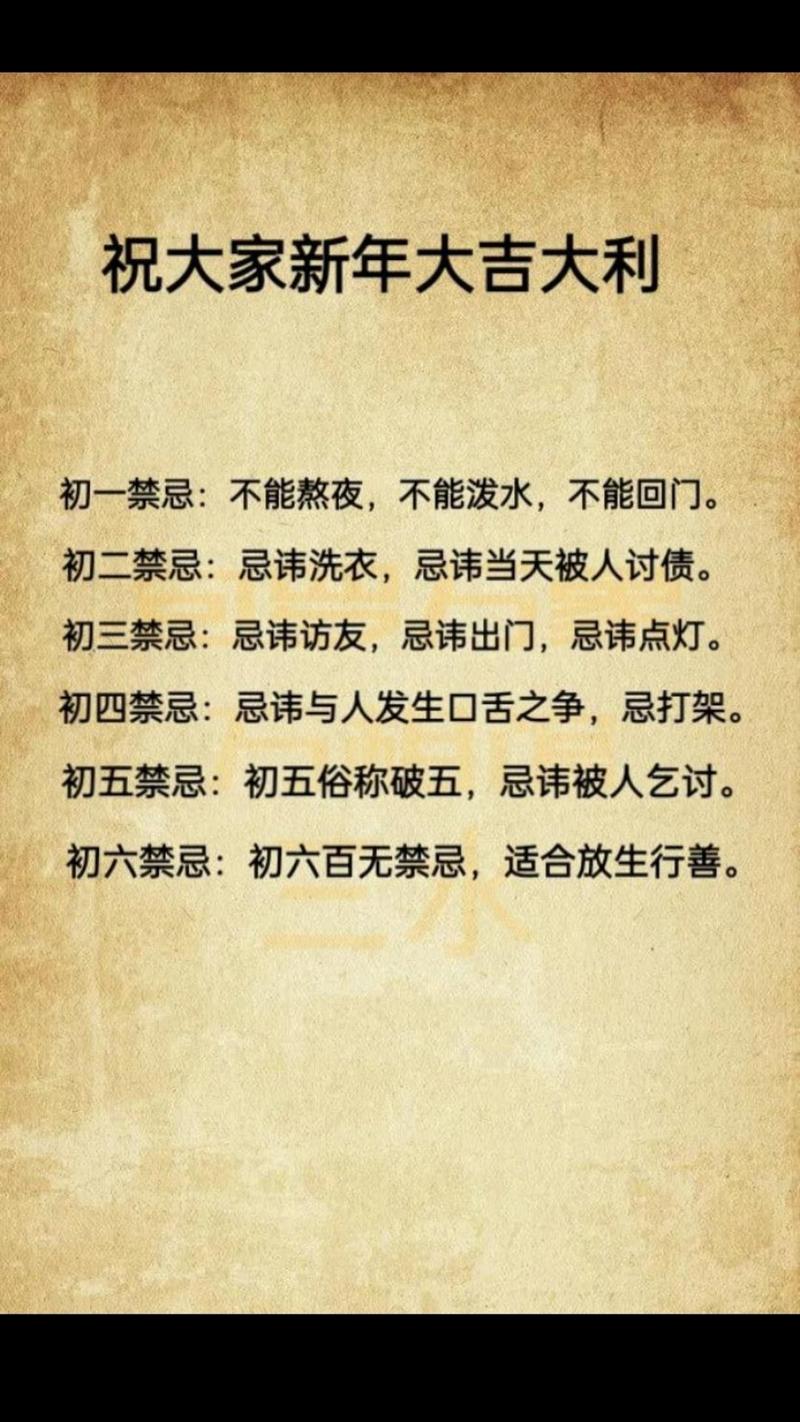 祝大家新年大吉大利

初一禁忌：不能熬夜，不能泼水，不能回门。

初二禁忌：忌讳洗衣，忌讳当天被人讨债。

初三禁忌：忌讳访友，忌讳出门，忌讳点灯。

初四禁忌：忌讳与人发生口舌之争，忌打架。

初五禁忌：初五俗称破五，忌讳被人乞讨。

初六禁忌：初六百无禁忌，适合放生行善。